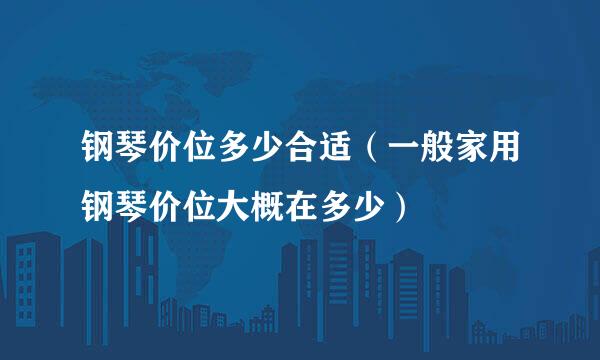 钢琴价位多少合适（一般家用钢琴价位大概在多少）